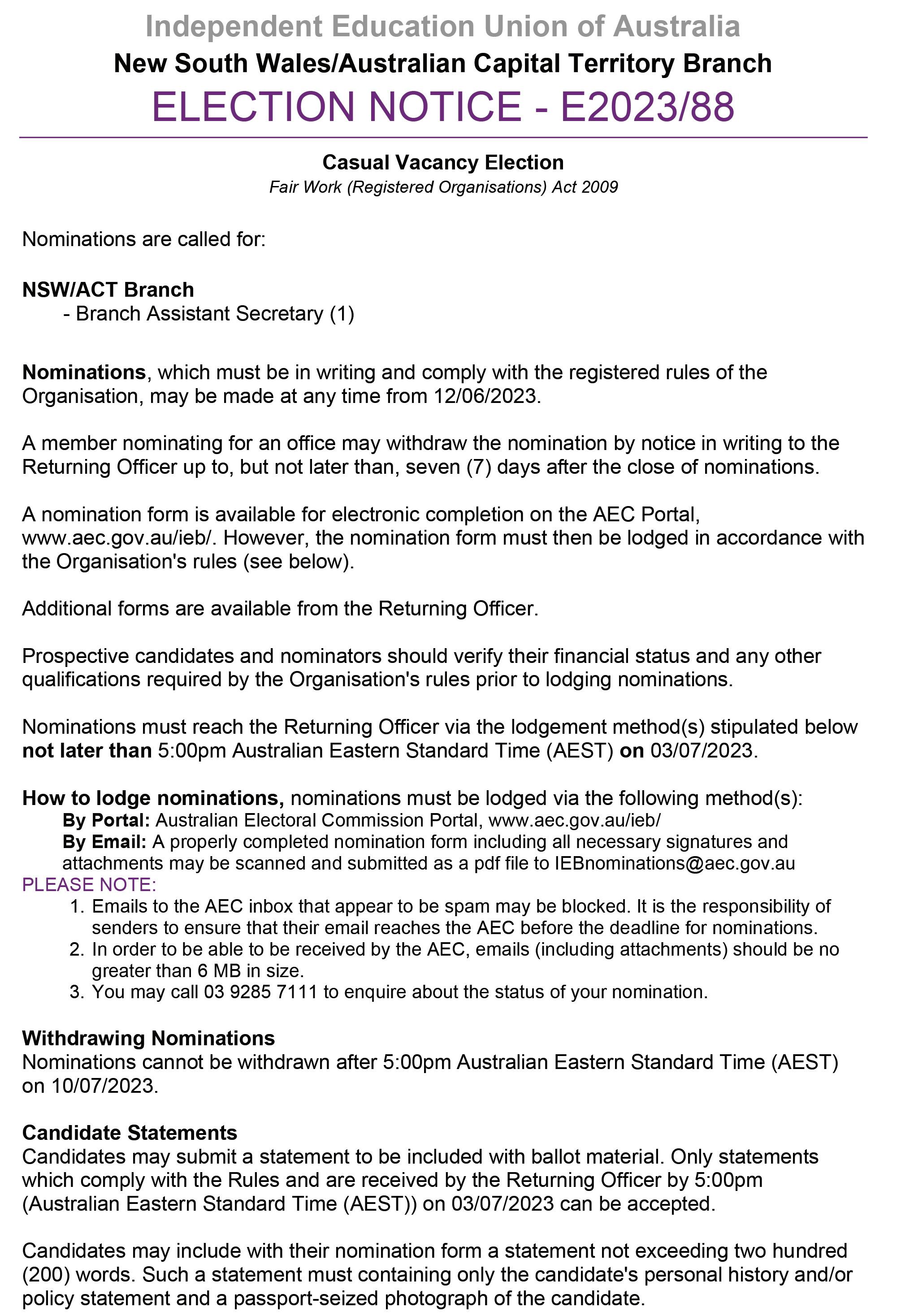 Independent Education Union of Australia
New South Wales/Australian Capital Territory Branch
ELECTION NOTICE - E2023/88

Casual Vacancy Election
Fair Work (Registered Organisations) Act 2009

Nominations are called for:

NSW/ACT Branch
- Branch Assistant Secretary (1)

Nominations, which must be in writing and comply with the registered rules of the Organisation, may be made at any time from 12/06/2023.

A member nominating for an office may withdraw the nomination by notice in writing to the Returning Officer up to, but not later than, seven (7) days after the close of nominations.

A nomination form is available for electronic completion on the AEC Portal, www.aec.gov.au/ieb/. However, the nomination form must then be lodged in accordance with the Organisation's rules (see below).

Additional forms are available from the Returning Officer.

Prospective candidates and nominators should verify their financial status and any other qualifications required by the Organisation's rules prior to lodging nominations.

Nominations must reach the Returning Officer via the lodgement method(s) stipulated below not later than 5:00pm Australian Eastern Standard Time (AEST) on 03/07/2023.

How to lodge nominations, nominations must be lodged via the following method(s):
By Portal: Australian Electoral Commission Portal, www.aec.gov.au/ieb/
By Email: A properly completed nomination form including all necessary signatures and attachments may be scanned and submitted as a pdf file to IEBnominations@aec.gov.au
PLEASE NOTE:
1. Emails to the AEC inbox that appear to be spam may be blocked. It is the responsibility of senders to ensure that their email reaches the AEC before the deadline for nominations.
2. In order to be able to be received by the AEC, emails (including attachments) should be no greater than 6 MB in size.
3. You may call 03 9285 7111 to enquire about the status of your nomination.

Withdrawing Nominations
Nominations cannot be withdrawn after 5:00pm Australian Eastern Standard Time (AEST) on 10/07/2023.

Candidate Statements
Candidates may submit a statement to be included with ballot material. Only statements which comply with the Rules and are received by the Returning Officer by 5:00pm (Australian Eastern Standard Time (AEST)) on 03/07/2023 can be accepted.

Candidates may include with their nomination form a statement not exceeding two hundred (200) words. Such a statement must containing only the candidate's personal history and/or policy statement and a passport-seized photograph of the candidate.